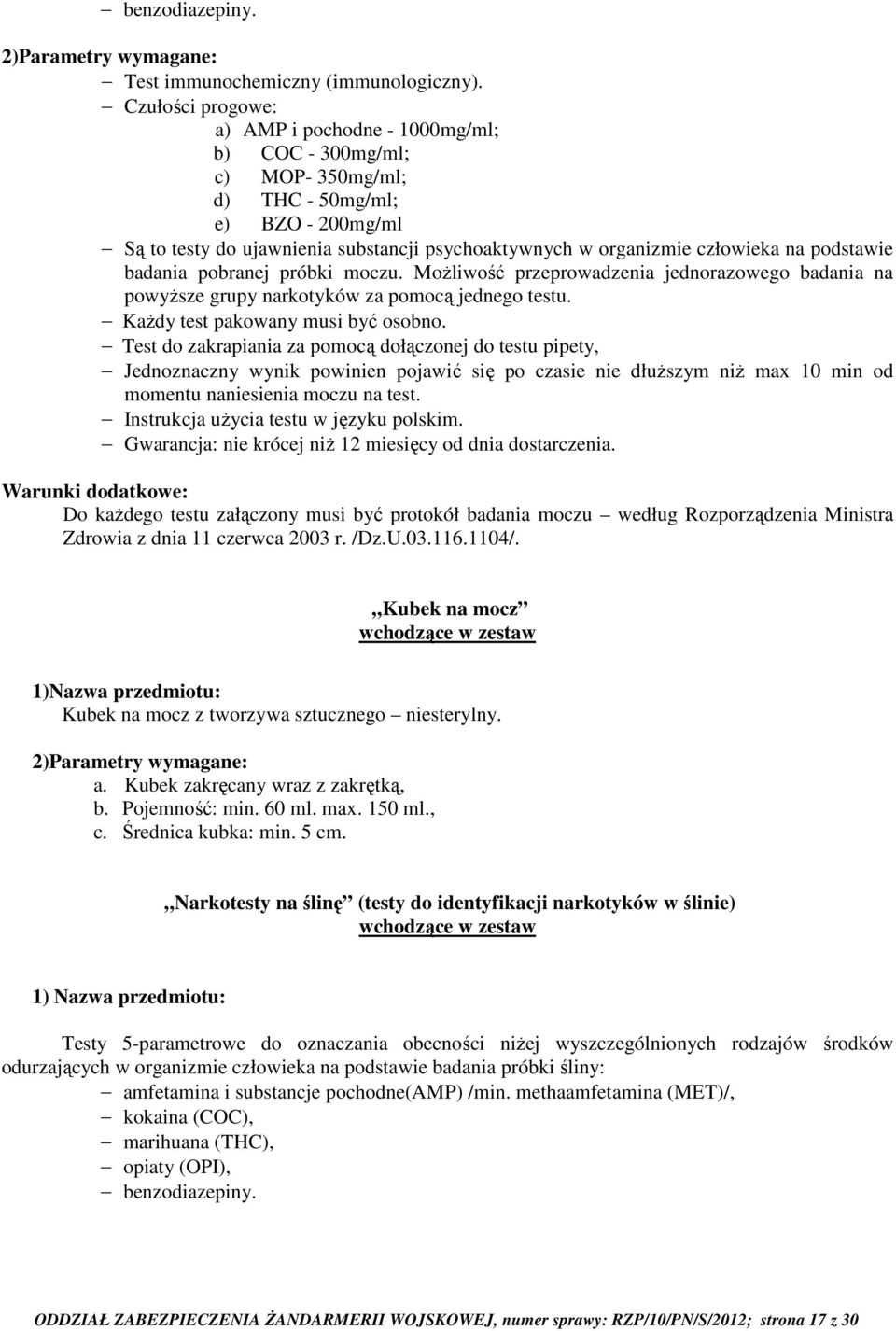 – benzodiazepiny.

2)Parametry wymagane:
– Test immunochemiczny (immunologiczny).
– Czułości progowe:
a) AMP i pochodne - 1000mg/ml;
b) COC - 300mg/ml;
c) MOP- 350mg/ml;
d) THC - 50mg/ml;
e) BZO - 200mg/ml
– Są to testy do ujawnienia substancji psychoaktywnych w organizmie człowieka na podstawie badania pobranej próbki moczu. Możliwość przeprowadzenia jednorazowego badania na powyższe grupy narkotyków za pomocą jednego testu.
– Każdy test pakowany musi być osobno.
– Test do zakrapiania za pomocą dołączonej do testu pipety,
– Jednoznaczny wynik powinien pojawić się po czasie nie dłuższym niż max 10 min od momentu naniesienia moczu na test.
– Instrukcja użycia testu w języku polskim.
– Gwarancja: nie krócej niż 12 miesięcy od dnia dostarczenia.

Warunki dodatkowe:
Do każdego testu załączony musi być protokół badania moczu – według Rozporządzenia Ministra Zdrowia z dnia 11 czerwca 2003 r. /Dz.U.03.116.1104/.

„Kubek na mocz”
wchodzące w zestaw

1)Nazwa przedmiotu:
Kubek na mocz z tworzywa sztucznego – niesterylny.

2)Parametry wymagane:
a. Kubek zakręcany wraz z zakrętką,
b. Pojemność: min. 60 ml. max. 150 ml.,
c. Średnica kubka: min. 5 cm.

„Narkotesty na ślinę” (testy do identyfikacji narkotyków w ślinie)
wchodzące w zestaw

1) Nazwa przedmiotu:

Testy 5-parametrowe do oznaczania obecności niżej wyszczególnionych rodzajów środków odurzających w organizmie człowieka na podstawie badania próbki śliny:
– amfetamina i substancje pochodne(AMP) /min. methaamfetamina (MET)/,
– kokaina (COC),
– marihuana (THC),
– opiaty (OPI),
– benzodiazepiny.

ODDZIAŁ ZABEZPIECZENIA ŻANDARMERII WOJSKOWEJ, numer sprawy: RZP/10/PN/S/2012; strona 17 z 30